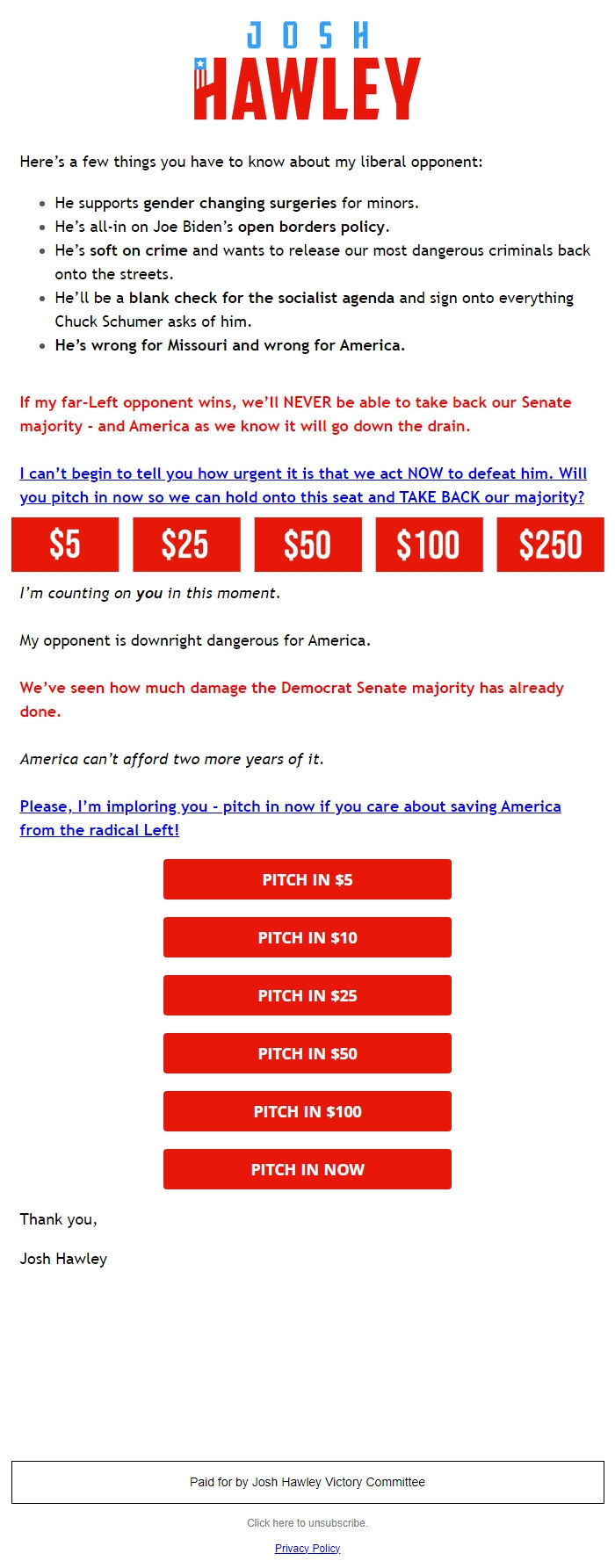 JOSH
HAWLEY

Here's a few things you have to know about my liberal opponent:

- He supports gender changing surgeries for minors.
- He's all-in on Joe Biden's open borders policy.
- He's soft on crime and wants to release our most dangerous criminals back onto the streets.
- He'll be a blank check for the socialist agenda and sign onto everything Chuck Schumer asks of him.
- He's wrong for Missouri and wrong for America.

If my far-Left opponent wins, we'll NEVER be able to take back our Senate majority - and America as we know it will go down the drain.

I can't begin to tell you how urgent it is that we act NOW to defeat him. Will you pitch in now so we can hold onto this seat and TAKE BACK our majority?

$5 $25 $50 $100 $250

I'm counting on you in this moment.

My opponent is downright dangerous for America.

We've seen how much damage the Democrat Senate majority has already done.

America can't afford two more years of it.

Please, I'm imploring you - pitch in now if you care about saving America from the radical Left!

PITCH IN $5

PITCH IN $10

PITCH IN $25

PITCH IN $50

PITCH IN $100

PITCH IN NOW

Thank you,

Josh Hawley

Paid for by Josh Hawley Victory Committee

Click here to unsubscribe.

Privacy Policy